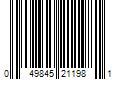 0 49845 21198 1